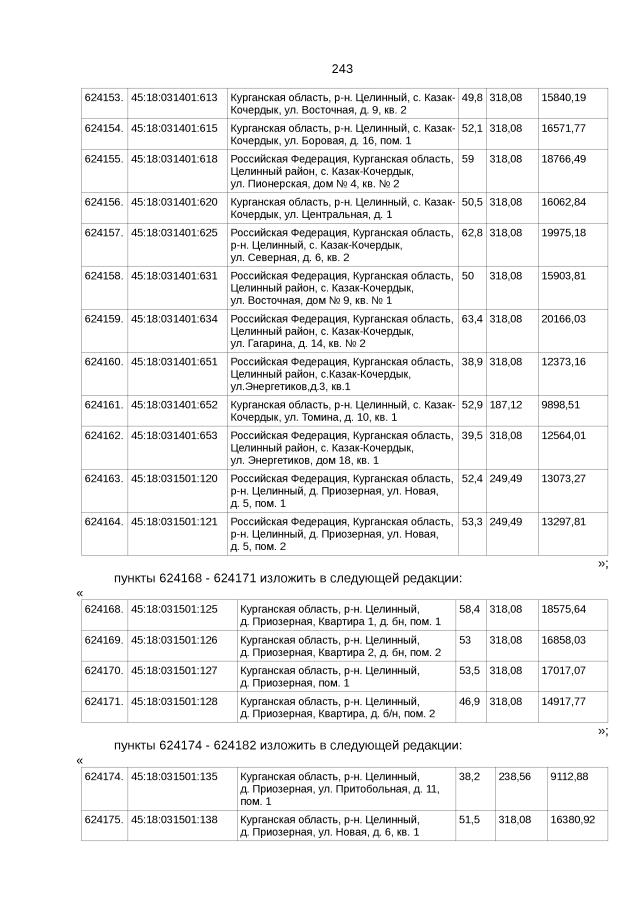 243

| 624153. | 45:18:031401:613 | Курганская область, р-н. Целинный, с. Казак-Кочердык, ул. Восточная, д. 9, кв. 2 | 49,8 | 318,08 | 15840,19 |
|---|---|---|---|---|---|
| 624154. | 45:18:031401:615 | Курганская область, р-н. Целинный, с. Казак-Кочердык, ул. Боровая, д. 16, пом. 1 | 52,1 | 318,08 | 16571,77 |
| 624155. | 45:18:031401:618 | Российская Федерация, Курганская область, Целинный район, с. Казак-Кочердык, ул. Пионерская, дом № 4, кв. № 2 | 59 | 318,08 | 18766,49 |
| 624156. | 45:18:031401:620 | Курганская область, р-н. Целинный, с. Казак-Кочердык, ул. Центральная, д. 1 | 50,5 | 318,08 | 16062,84 |
| 624157. | 45:18:031401:625 | Российская Федерация, Курганская область, р-н. Целинный, с. Казак-Кочердык, ул. Северная, д. 6, кв. 2 | 62,8 | 318,08 | 19975,18 |
| 624158. | 45:18:031401:631 | Российская Федерация, Курганская область, Целинный район, с. Казак-Кочердык, ул. Восточная, дом № 9, кв. № 1 | 50 | 318,08 | 15903,81 |
| 624159. | 45:18:031401:634 | Российская Федерация, Курганская область, Целинный район, с. Казак-Кочердык, ул. Гагарина, д. 14, кв. № 2 | 63,4 | 318,08 | 20166,03 |
| 624160. | 45:18:031401:651 | Российская Федерация, Курганская область, Целинный район, с.Казак-Кочердык, ул.Энергетиков,д.3, кв.1 | 38,9 | 318,08 | 12373,16 |
| 624161. | 45:18:031401:652 | Курганская область, р-н. Целинный, с. Казак-Кочердык, ул. Томина, д. 10, кв. 1 | 52,9 | 187,12 | 9898,51 |
| 624162. | 45:18:031401:653 | Российская Федерация, Курганская область, Целинный район, с. Казак-Кочердык, ул. Энергетиков, дом 18, кв. 1 | 39,5 | 318,08 | 12564,01 |
| 624163. | 45:18:031501:120 | Российская Федерация, Курганская область, р-н. Целинный, д. Приозерная, ул. Новая, д. 5, пом. 1 | 52,4 | 249,49 | 13073,27 |
| 624164. | 45:18:031501:121 | Российская Федерация, Курганская область, р-н. Целинный, д. Приозерная, ул. Новая, д. 5, пом. 2 | 53,3 | 249,49 | 13297,81 |

»;

пункты 624168 - 624171 изложить в следующей редакции:

«

| 624168. | 45:18:031501:125 | Курганская область, р-н. Целинный, д. Приозерная, Квартира 1, д. бн, пом. 1 | 58,4 | 318,08 | 18575,64 |
|---|---|---|---|---|---|
| 624169. | 45:18:031501:126 | Курганская область, р-н. Целинный, д. Приозерная, Квартира 2, д. бн, пом. 2 | 53 | 318,08 | 16858,03 |
| 624170. | 45:18:031501:127 | Курганская область, р-н. Целинный, д. Приозерная, пом. 1 | 53,5 | 318,08 | 17017,07 |
| 624171. | 45:18:031501:128 | Курганская область, р-н. Целинный, д. Приозерная, Квартира, д. б/н, пом. 2 | 46,9 | 318,08 | 14917,77 |

»;

пункты 624174 - 624182 изложить в следующей редакции:

«

| 624174. | 45:18:031501:135 | Курганская область, р-н. Целинный, д. Приозерная, ул. Притобольная, д. 11, пом. 1 | 38,2 | 238,56 | 9112,88 |
|---|---|---|---|---|---|
| 624175. | 45:18:031501:138 | Курганская область, р-н. Целинный, д. Приозерная, ул. Новая, д. 6, кв. 1 | 51,5 | 318,08 | 16380,92 |